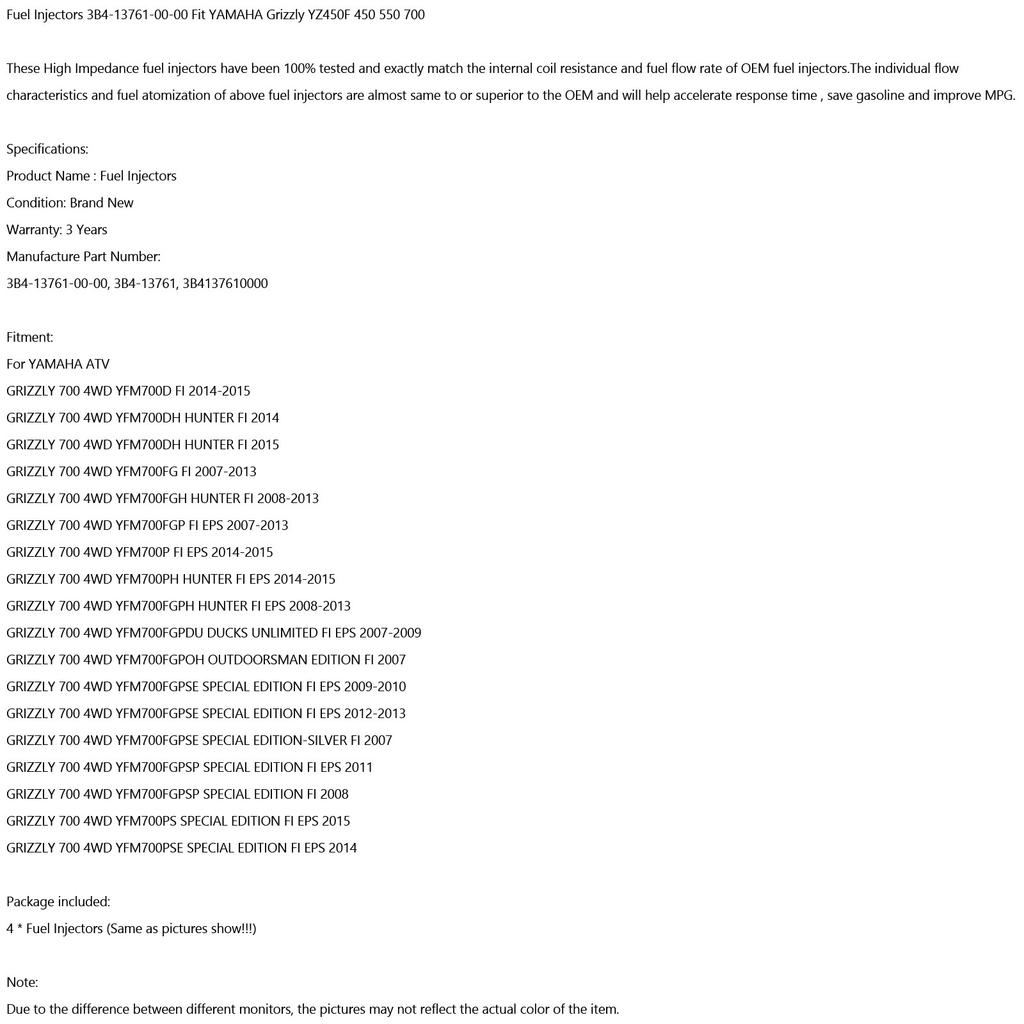 Fuel Injectors 3B4-13761-00-00 Fit YAMAHA Grizzly YZ450F 450 550 700

These High Impedance fuel injectors have been 100% tested and exactly match the internal coil resistance and fuel flow rate of OEM fuel injectors.The individual flow characteristics and fuel atomization of above fuel injectors are almost same to or superior to the OEM and will help accelerate response time , save gasoline and improve MPG.

Specifications:
Product Name : Fuel Injectors
Condition: Brand New
Warranty: 3 Years
Manufacture Part Number:
3B4-13761-00-00, 3B4-13761, 3B4137610000

Fitment:
For YAMAHA ATV
GRIZZLY 700 4WD YFM700D FI 2014-2015
GRIZZLY 700 4WD YFM700DH HUNTER FI 2014
GRIZZLY 700 4WD YFM700DH HUNTER FI 2015
GRIZZLY 700 4WD YFM700FG FI 2007-2013
GRIZZLY 700 4WD YFM700FGH HUNTER FI 2008-2013
GRIZZLY 700 4WD YFM700FGP FI EPS 2007-2013
GRIZZLY 700 4WD YFM700P FI EPS 2014-2015
GRIZZLY 700 4WD YFM700PH HUNTER FI EPS 2014-2015
GRIZZLY 700 4WD YFM700FGPH HUNTER FI EPS 2008-2013
GRIZZLY 700 4WD YFM700FGPDU DUCKS UNLIMITED FI EPS 2007-2009
GRIZZLY 700 4WD YFM700FGPOH OUTDOORSMAN EDITION FI 2007
GRIZZLY 700 4WD YFM700FGPSE SPECIAL EDITION FI EPS 2009-2010
GRIZZLY 700 4WD YFM700FGPSE SPECIAL EDITION FI EPS 2012-2013
GRIZZLY 700 4WD YFM700FGPSE SPECIAL EDITION-SILVER FI 2007
GRIZZLY 700 4WD YFM700FGPSP SPECIAL EDITION FI EPS 2011
GRIZZLY 700 4WD YFM700FGPSP SPECIAL EDITION FI 2008
GRIZZLY 700 4WD YFM700PS SPECIAL EDITION FI EPS 2015
GRIZZLY 700 4WD YFM700PSE SPECIAL EDITION FI EPS 2014

Package included:
4 * Fuel Injectors (Same as pictures show!!!)

Note:
Due to the difference between different monitors, the pictures may not reflect the actual color of the item.